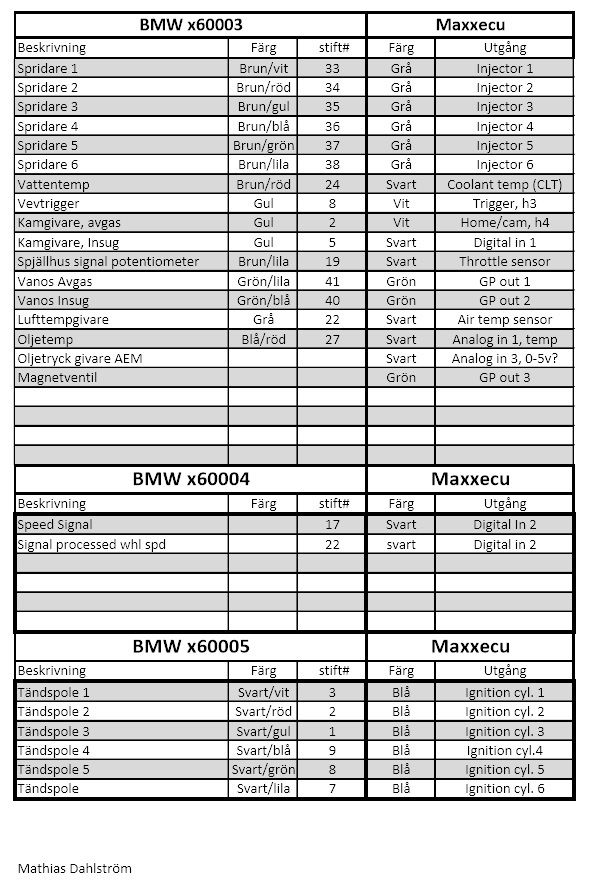 | BMW x60003 | | | Maxxecu | |
|---|---|---|---|---|
| Beskrivning | Färg | stift# | Färg | Utgång |
| Spridare 1 | Brun/vit | 33 | Grå | Injector 1 |
| Spridare 2 | Brun/röd | 34 | Grå | Injector 2 |
| Spridare 3 | Brun/gul | 35 | Grå | Injector 3 |
| Spridare 4 | Brun/blå | 36 | Grå | Injector 4 |
| Spridare 5 | Brun/grön | 37 | Grå | Injector 5 |
| Spridare 6 | Brun/lila | 38 | Grå | Injector 6 |
| Vattentemp | Brun/röd | 24 | Svart | Coolant temp (CLT) |
| Vevtrigger | Gul | 8 | Vit | Trigger, h3 |
| Kamgivare, avgas | Gul | 2 | Vit | Home/cam, h4 |
| Kamgivare, Insug | Gul | 5 | Svart | Digital in 1 |
| Spjällhus signal potentiometer | Brun/lila | 19 | Svart | Throttle sensor |
| Vanos Avgas | Grön/lila | 41 | Grön | GP out 1 |
| Vanos Insug | Grön/blå | 40 | Grön | GP out 2 |
| Lufttempgivare | Grå | 22 | Svart | Air temp sensor |
| Oljetemp | Blå/röd | 27 | Svart | Analog in 1, temp |
| Oljetryck givare AEM | | | Svart | Analog in 3, 0-5v? |
| Magnetventil | | | Grön | GP out 3 |
| | | | | |
| | | | | |
| | | | | |
| | | | | |

| BMW x60004 | | | Maxxecu | |
|---|---|---|---|---|
| Beskrivning | Färg | stift# | Färg | Utgång |
| Speed Signal | | 17 | Svart | Digital In 2 |
| Signal processed whl spd | | 22 | svart | Digital in 2 |
| | | | | |
| | | | | |
| | | | | |
| | | | | |

| BMW x60005 | | | Maxxecu | |
|---|---|---|---|---|
| Beskrivning | Färg | stift# | Färg | Utgång |
| Tändspole 1 | Svart/vit | 3 | Blå | Ignition cyl. 1 |
| Tändspole 2 | Svart/röd | 2 | Blå | Ignition cyl. 2 |
| Tändspole 3 | Svart/gul | 1 | Blå | Ignition cyl. 3 |
| Tändspole 4 | Svart/blå | 9 | Blå | Ignition cyl.4 |
| Tändspole 5 | Svart/grön | 8 | Blå | Ignition cyl. 5 |
| Tändspole | Svart/lila | 7 | Blå | Ignition cyl. 6 |

Mathias Dahlström